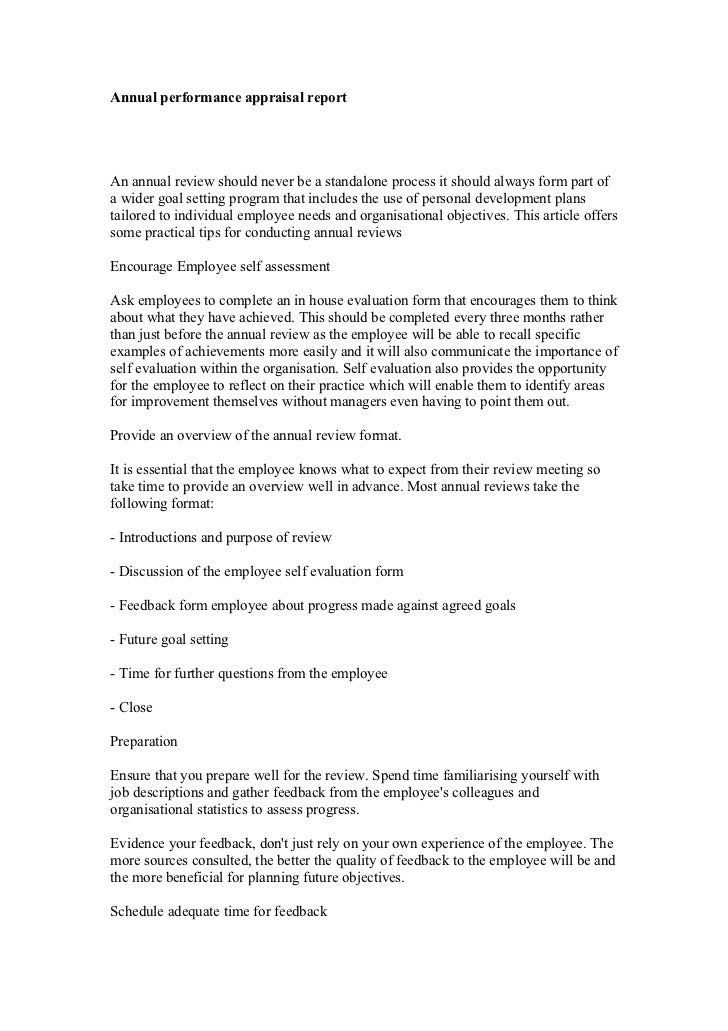 Annual performance appraisal report

An annual review should never be a standalone process it should always form part of a wider goal setting program that includes the use of personal development plans tailored to individual employee needs and organisational objectives. This article offers some practical tips for conducting annual reviews

Encourage Employee self assessment

Ask employees to complete an in house evaluation form that encourages them to think about what they have achieved. This should be completed every three months rather than just before the annual review as the employee will be able to recall specific examples of achievements more easily and it will also communicate the importance of self evaluation within the organisation. Self evaluation also provides the opportunity for the employee to reflect on their practice which will enable them to identify areas for improvement themselves without managers even having to point them out.

Provide an overview of the annual review format.

It is essential that the employee knows what to expect from their review meeting so take time to provide an overview well in advance. Most annual reviews take the following format:

- Introductions and purpose of review

- Discussion of the employee self evaluation form

- Feedback form employee about progress made against agreed goals

- Future goal setting

- Time for further questions from the employee

- Close

Preparation

Ensure that you prepare well for the review. Spend time familiarising yourself with job descriptions and gather feedback from the employee's colleagues and organisational statistics to assess progress.

Evidence your feedback, don't just rely on your own experience of the employee. The more sources consulted, the better the quality of feedback to the employee will be and the more beneficial for planning future objectives.

Schedule adequate time for feedback